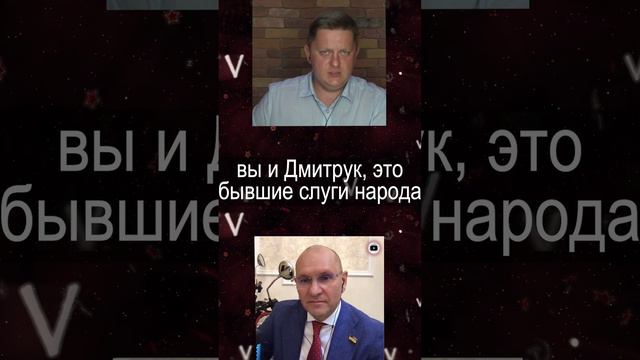 вы и Дмитрук, это бывшие слуги народа